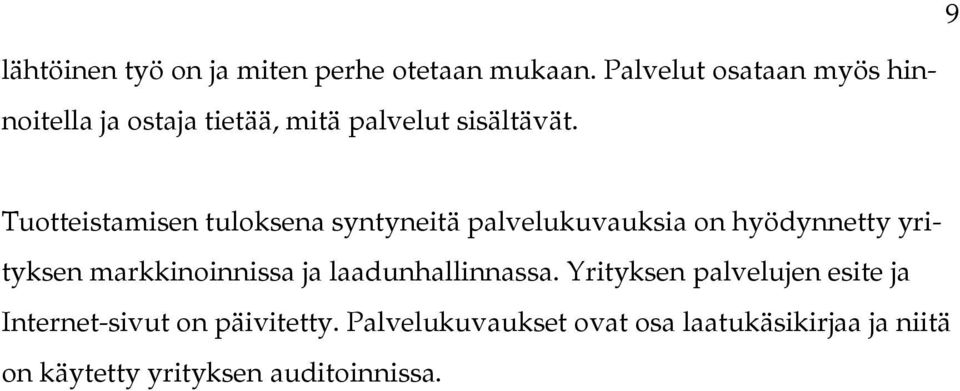 9

lähtöinen työ on ja miten perhe otetaan mukaan. Palvelut osataan myös hinnoitella ja ostaja tietää, mitä palvelut sisältävät.

Tuotteistamisen tuloksena syntyneitä palvelukuvauksia on hyödynnetty yrityksen markkinoinnissa ja laadunhallinnassa. Yrityksen palvelujen esite ja Internet-sivut on päivitetty. Palvelukuvaukset ovat osa laatukäsikirjaa ja niitä on käytetty yrityksen auditoinnissa.